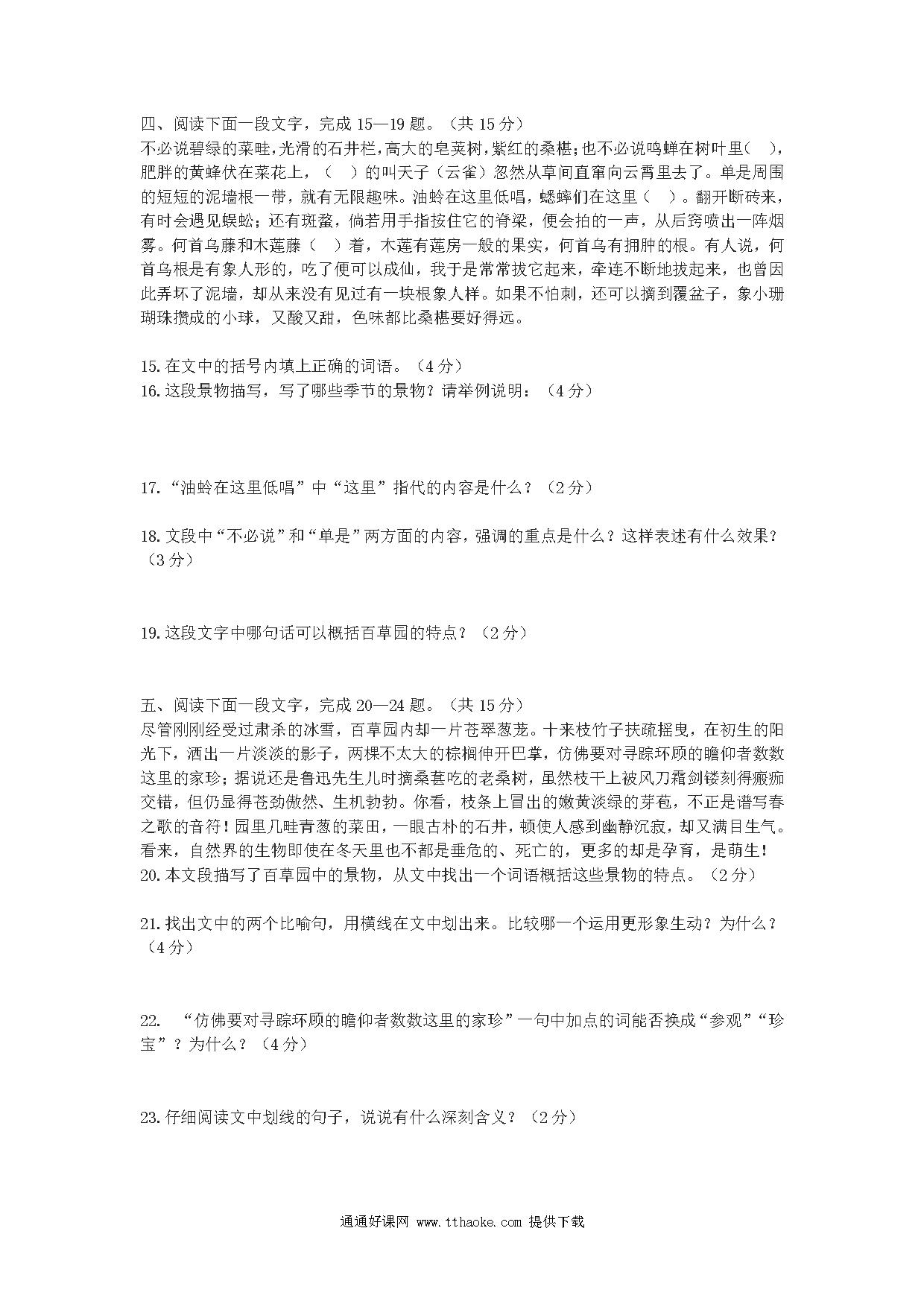 四、阅读下面一段文字，完成 15—19 题。（共 15 分）
不必说碧绿的菜畦，光滑的石井栏，高大的皂荚树，紫红的桑椹；也不必说鸣蝉在树叶里（　），肥胖的黄蜂伏在菜花上，（　）的叫天子（云雀）忽然从草间直窜向云霄里去了。单是周围的短短的泥墙根一带，就有无限趣味。油蛉在这里低唱，蟋蟀们在这里（　）。翻开断砖来，有时会遇见蜈蚣；还有斑蝥，倘若用手指按住它的脊梁，便会拍的一声，从后窍喷出一阵烟雾。何首乌藤和木莲藤（　）着，木莲有莲房一般的果实，何首乌有拥肿的根。有人说，何首乌根是有象人形的，吃了便可以成仙，我于是常常拔它起来，牵连不断地拔起来，也曾因此弄坏了泥墙，却从来没有见过有一块根象人样。如果不怕刺，还可以摘到覆盆子，象小珊瑚珠攒成的小球，又酸又甜，色味都比桑椹要好得远。

15. 在文中的括号内填上正确的词语。（4 分）
16. 这段景物描写，写了哪些季节的景物？请举例说明：（4 分）

17. “油蛉在这里低唱”中“这里”指代的内容是什么？（2 分）

18. 文段中“不必说”和“单是”两方面的内容，强调的重点是什么？这样表述有什么效果？（3 分）

19. 这段文字中哪句话可以概括百草园的特点？（2 分）

五、阅读下面一段文字，完成 20—24 题。（共 15 分）
尽管刚刚经受过肃杀的冰雪，百草园内却一片苍翠葱茏。十来枝竹子扶疏摇曳，在初生的阳光下，洒出一片淡淡的影子，两棵不太大的棕榈伸开巴掌，仿佛要对寻踪环顾的瞻仰者数数这里的家珍；据说还是鲁迅先生儿时摘桑葚吃的老桑树，虽然枝干上被风刀霜剑镂刻得瘢痂交错，但仍显得苍劲傲然、生机勃勃。你看，枝条上冒出的嫩黄淡绿的芽苞，不正是谱写春之歌的音符！园里几畦青葱的菜田，一眼古朴的石井，顿使人感到幽静沉寂，却又满目生气。看来，自然界的生物即使在冬天里也不都是垂危的、死亡的，更多的却是孕育，是萌生！
20. 本文段描写了百草园中的景物，从文中找出一个词语概括这些景物的特点。（2 分）

21. 找出文中的两个比喻句，用横线在文中划出来。比较哪一个运用更形象生动？为什么？（4 分）

22. “仿佛要对寻踪环顾的瞻仰者数数这里的家珍”一句中加点的词能否换成“参观”“珍宝”？为什么？（4 分）

23. 仔细阅读文中划线的句子，说说有什么深刻含义？（2 分）

通通好课网 www.tthaoke.com 提供下载